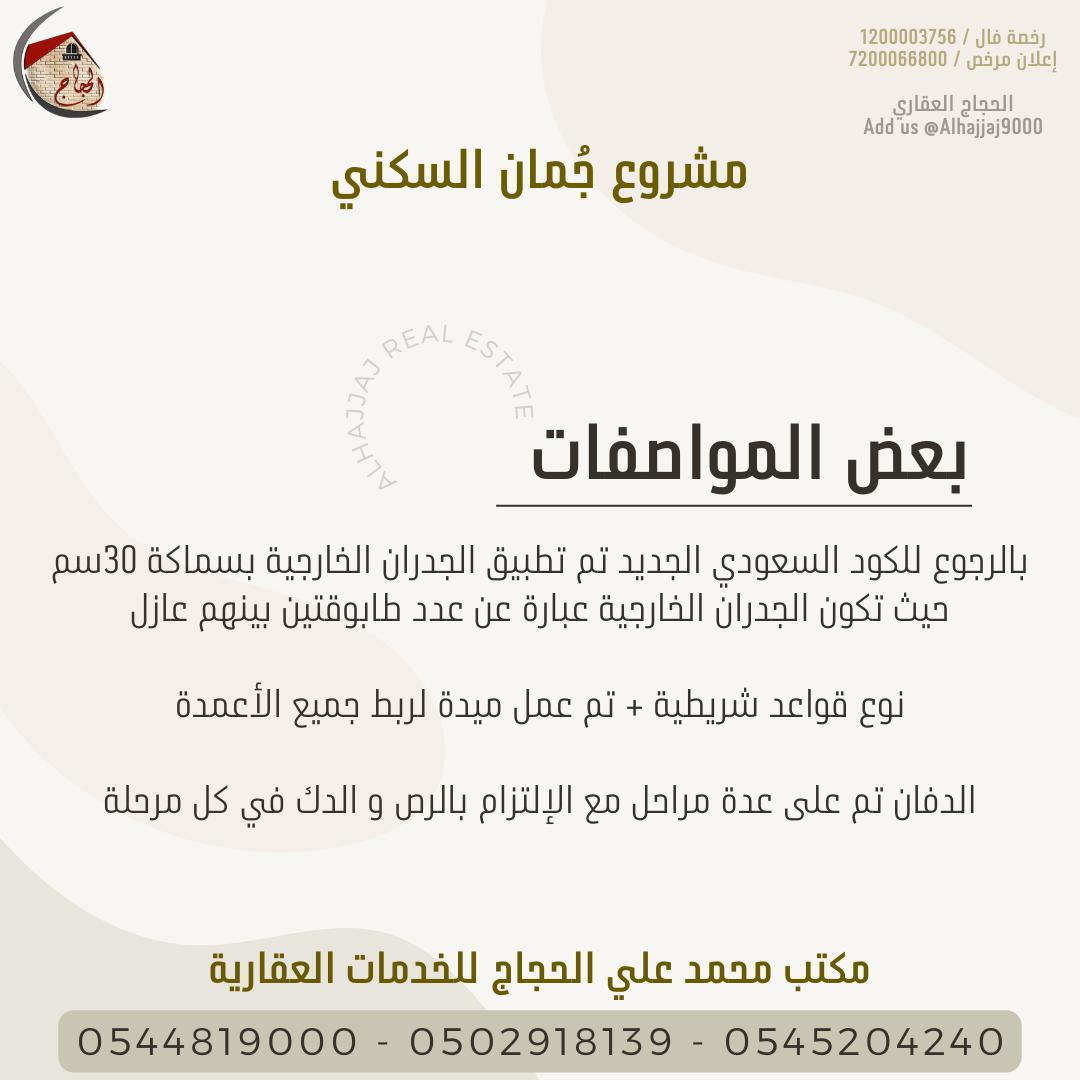 الحجاج

رخصة فال / 1200003756
إعلان مرخص / 7200066800

الحجاج العقاري
Add us @Alhajjaj9000

مشروع جُمان السكني

بعض المواصفات

بالرجوع للكود السعودي الجديد تم تطبيق الجدران الخارجية بسماكة 30سم حيث تكون الجدران الخارجية عبارة عن عدد طابوقتين بينهم عازل

نوع قواعد شريطية + تم عمل ميدة لربط جميع الأعمدة

الدفان تم على عدة مراحل مع الإلتزام بالرص و الدك في كل مرحلة

مكتب محمد علي الحجاج للخدمات العقارية

0544819000 - 0502918139 - 0545204240

ALHAJJAJ REAL ESTATE